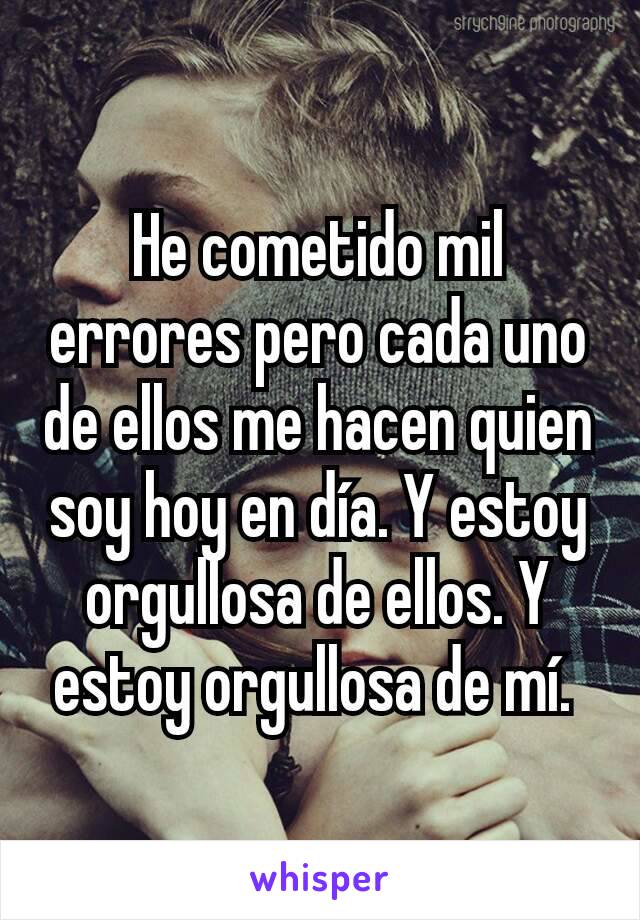 strychgine photography

He cometido mil errores pero cada uno de ellos me hacen quien soy hoy en día. Y estoy orgullosa de ellos. Y estoy orgullosa de mí.

whisper